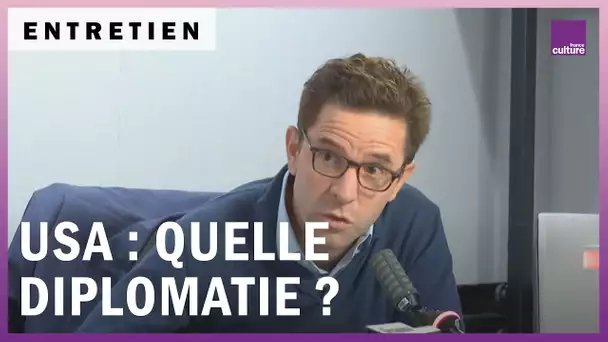 ENTRETIEN

france culture

USA : QUELLE DIPLOMATIE ?